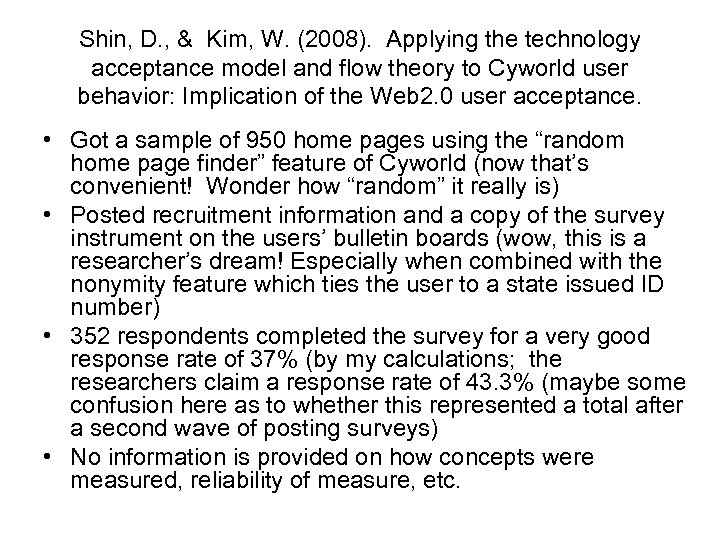 Shin, D., & Kim, W. (2008). Applying the technology acceptance model and flow theory to Cyworld user behavior: Implication of the Web2.0 user acceptance.

• Got a sample of 950 home pages using the “random home page finder” feature of Cyworld (now that’s convenient! Wonder how “random” it really is)
• Posted recruitment information and a copy of the survey instrument on the users’ bulletin boards (wow, this is a researcher’s dream! Especially when combined with the nonymity feature which ties the user to a state issued ID number)
• 352 respondents completed the survey for a very good response rate of 37% (by my calculations; the researchers claim a response rate of 43.3% (maybe some confusion here as to whether this represented a total after a second wave of posting surveys)
• No information is provided on how concepts were measured, reliability of measure, etc.